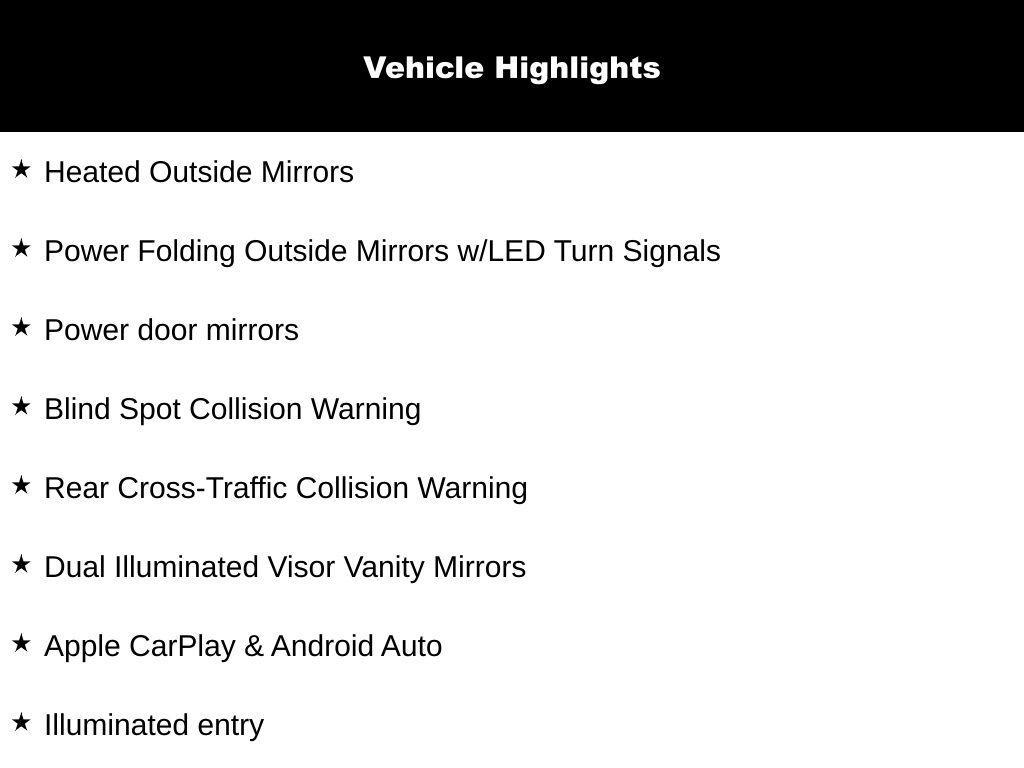 Vehicle Highlights

★ Heated Outside Mirrors

★ Power Folding Outside Mirrors w/LED Turn Signals

★ Power door mirrors

★ Blind Spot Collision Warning

★ Rear Cross-Traffic Collision Warning

★ Dual Illuminated Visor Vanity Mirrors

★ Apple CarPlay & Android Auto

★ Illuminated entry